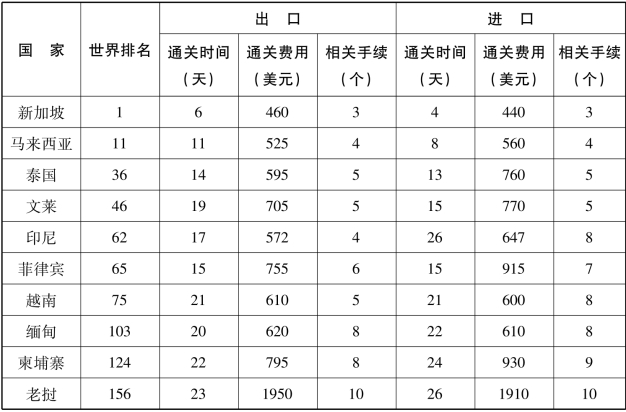 | 国　家 | 世界排名 | 出　口 | | | 进　口 | | |
|---|---|---|---|---|---|---|---|
| | | 通关时间（天） | 通关费用（美元） | 相关手续（个） | 通关时间（天） | 通关费用（美元） | 相关手续（个） |
| 新加坡 | 1 | 6 | 460 | 3 | 4 | 440 | 3 |
| 马来西亚 | 11 | 11 | 525 | 4 | 8 | 560 | 4 |
| 泰国 | 36 | 14 | 595 | 5 | 13 | 760 | 5 |
| 文莱 | 46 | 19 | 705 | 5 | 15 | 770 | 5 |
| 印尼 | 62 | 17 | 572 | 4 | 26 | 647 | 8 |
| 菲律宾 | 65 | 15 | 755 | 6 | 15 | 915 | 7 |
| 越南 | 75 | 21 | 610 | 5 | 21 | 600 | 8 |
| 缅甸 | 103 | 20 | 620 | 8 | 22 | 610 | 8 |
| 柬埔寨 | 124 | 22 | 795 | 8 | 24 | 930 | 9 |
| 老挝 | 156 | 23 | 1950 | 10 | 26 | 1910 | 10 |